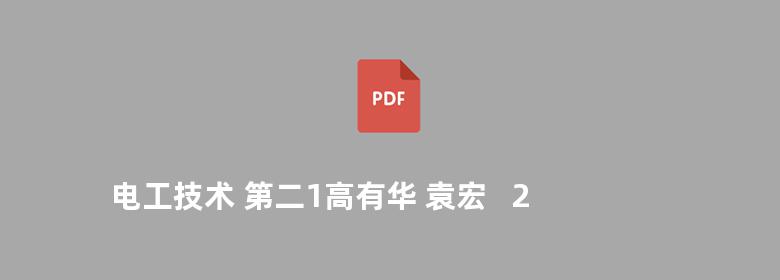 PDF

电工技术 第二1高有华 袁宏 2